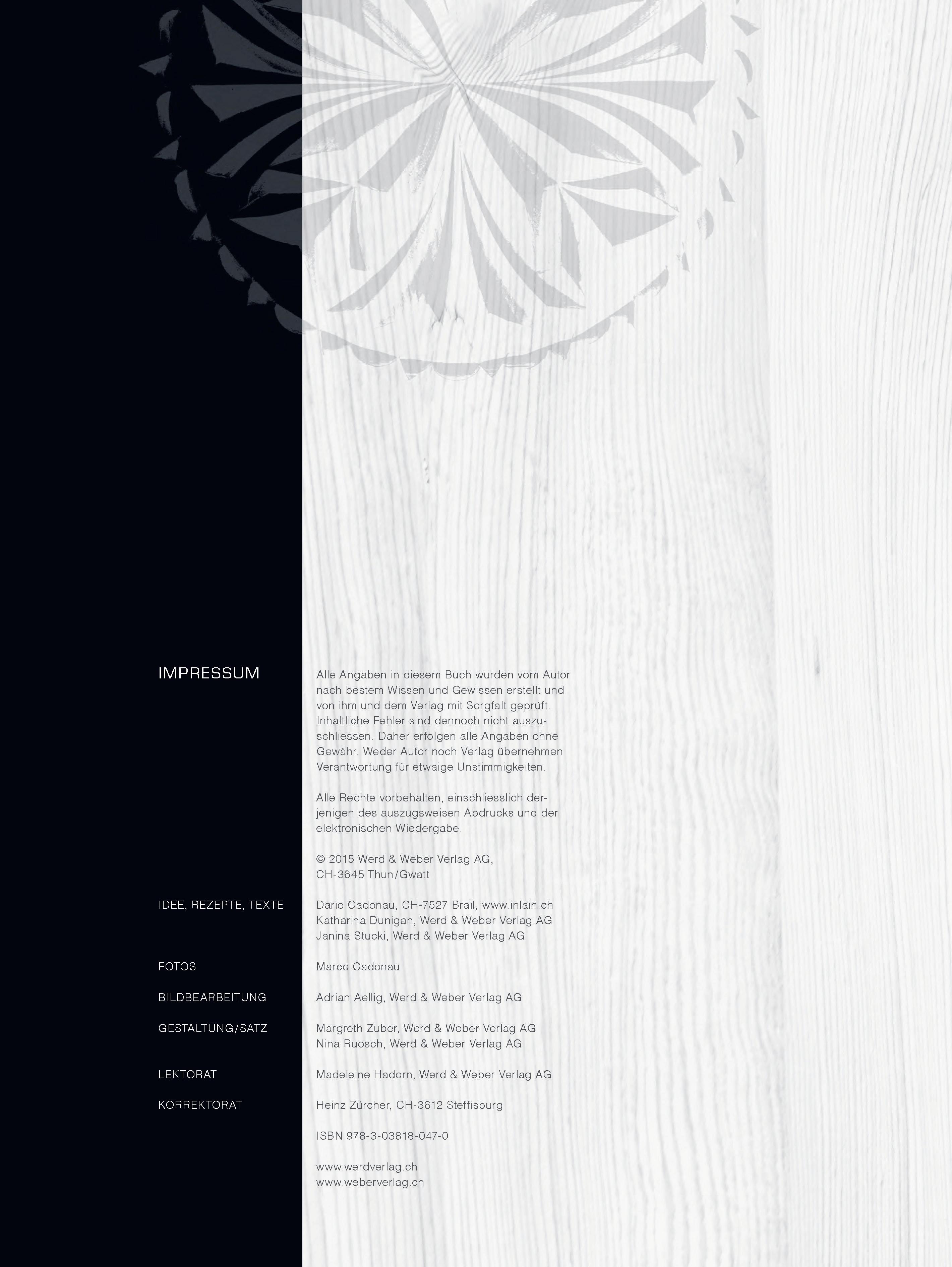 IMPRESSUM

Alle Angaben in diesem Buch wurden vom Autor nach bestem Wissen und Gewissen erstellt und von ihm und dem Verlag mit Sorgfalt geprüft. Inhaltliche Fehler sind dennoch nicht auszuschliessen. Daher erfolgen alle Angaben ohne Gewähr. Weder Autor noch Verlag übernehmen Verantwortung für etwaige Unstimmigkeiten.

Alle Rechte vorbehalten, einschliesslich derjenigen des auszugsweisen Abdrucks und der elektronischen Wiedergabe.

© 2015 Werd & Weber Verlag AG,
CH-3645 Thun/Gwatt

IDEE, REZEPTE, TEXTE
Dario Cadonau, CH-7527 Brail, www.inlain.ch
Katharina Dunigan, Werd & Weber Verlag AG
Janina Stucki, Werd & Weber Verlag AG

FOTOS
Marco Cadonau

BILDBEARBEITUNG
Adrian Aellig, Werd & Weber Verlag AG

GESTALTUNG/SATZ
Margreth Zuber, Werd & Weber Verlag AG
Nina Ruosch, Werd & Weber Verlag AG

LEKTORAT
Madeleine Hadorn, Werd & Weber Verlag AG

KORREKTORAT
Heinz Zürcher, CH-3612 Steffisburg

ISBN 978-3-03818-047-0

www.werdverlag.ch
www.weberverlag.ch